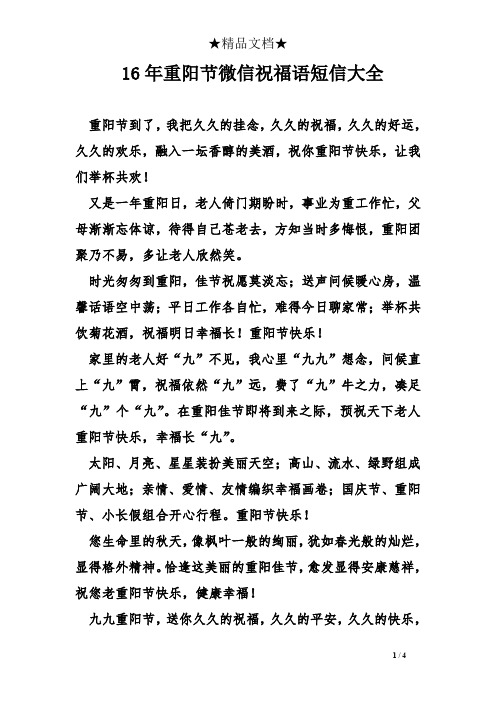 ★精品文档★

16 年重阳节微信祝福语短信大全

重阳节到了，我把久久的挂念，久久的祝福，久久的好运，久久的欢乐，融入一坛香醇的美酒，祝你重阳节快乐，让我们举杯共欢！

又是一年重阳日，老人倚门期盼时，事业为重工作忙，父母渐渐忘体谅，待得自己苍老去，方知当时多悔恨，重阳团聚乃不易，多让老人欣然笑。

时光匆匆到重阳，佳节祝愿莫淡忘；送声问候暖心房，温馨话语空中荡；平日工作各自忙，难得今日聊家常；举杯共饮菊花酒，祝福明日幸福长！重阳节快乐！

家里的老人好“九”不见，我心里“九九”想念，问候直上“九”霄，祝福依然“九”远，费了“九”牛之力，凑足“九”个“九”。在重阳佳节即将到来之际，预祝天下老人重阳节快乐，幸福长“九”。

太阳、月亮、星星装扮美丽天空；高山、流水、绿野组成广阔大地；亲情、爱情、友情编织幸福画卷；国庆节、重阳节、小长假组合开心行程。重阳节快乐！

您生命里的秋天，像枫叶一般的绚丽，犹如春光般的灿烂，显得格外精神。恰逢这美丽的重阳佳节，愈发显得安康慈祥，祝您老重阳节快乐，健康幸福！

九九重阳节，送你久久的祝福，久久的平安，久久的快乐，

1 / 4